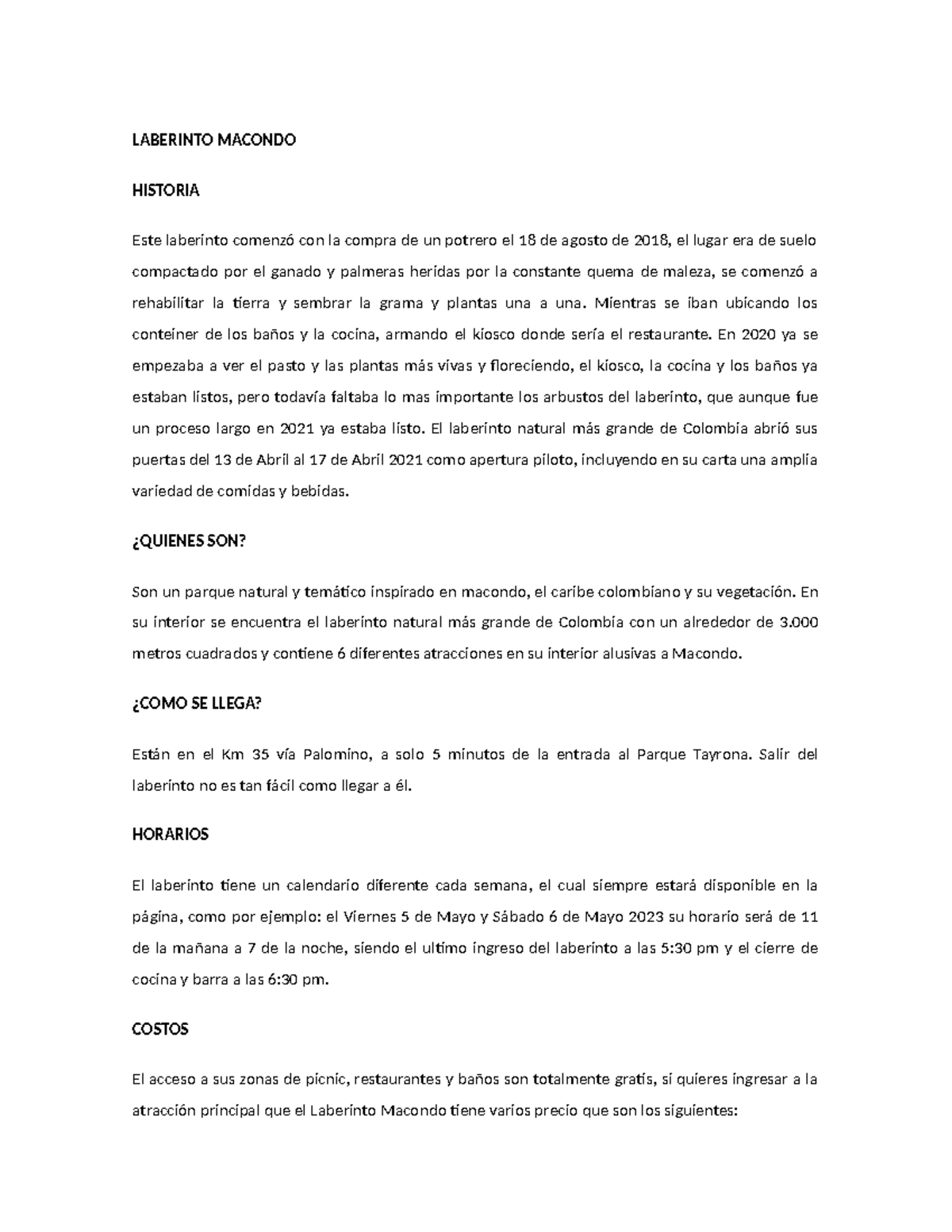 LABERINTO MACONDO

HISTORIA

Este laberinto comenzó con la compra de un potrero el 18 de agosto de 2018, el lugar era de suelo compactado por el ganado y palmeras heridas por la constante quema de maleza, se comenzó a rehabilitar la tierra y sembrar la grama y plantas una a una. Mientras se iban ubicando los conteiner de los baños y la cocina, armando el kiosco donde sería el restaurante. En 2020 ya se empezaba a ver el pasto y las plantas más vivas y floreciendo, el kiosco, la cocina y los baños ya estaban listos, pero todavía faltaba lo mas importante los arbustos del laberinto, que aunque fue un proceso largo en 2021 ya estaba listo. El laberinto natural más grande de Colombia abrió sus puertas del 13 de Abril al 17 de Abril 2021 como apertura piloto, incluyendo en su carta una amplia variedad de comidas y bebidas.

¿QUIENES SON?

Son un parque natural y temático inspirado en macondo, el caribe colombiano y su vegetación. En su interior se encuentra el laberinto natural más grande de Colombia con un alrededor de 3.000 metros cuadrados y contiene 6 diferentes atracciones en su interior alusivas a Macondo.

¿COMO SE LLEGA?

Están en el Km 35 vía Palomino, a solo 5 minutos de la entrada al Parque Tayrona. Salir del laberinto no es tan fácil como llegar a él.

HORARIOS

El laberinto tiene un calendario diferente cada semana, el cual siempre estará disponible en la página, como por ejemplo: el Viernes 5 de Mayo y Sábado 6 de Mayo 2023 su horario será de 11 de la mañana a 7 de la noche, siendo el ultimo ingreso del laberinto a las 5:30 pm y el cierre de cocina y barra a las 6:30 pm.

COSTOS

El acceso a sus zonas de picnic, restaurantes y baños son totalmente gratis, si quieres ingresar a la atracción principal que el Laberinto Macondo tiene varios precio que son los siguientes: